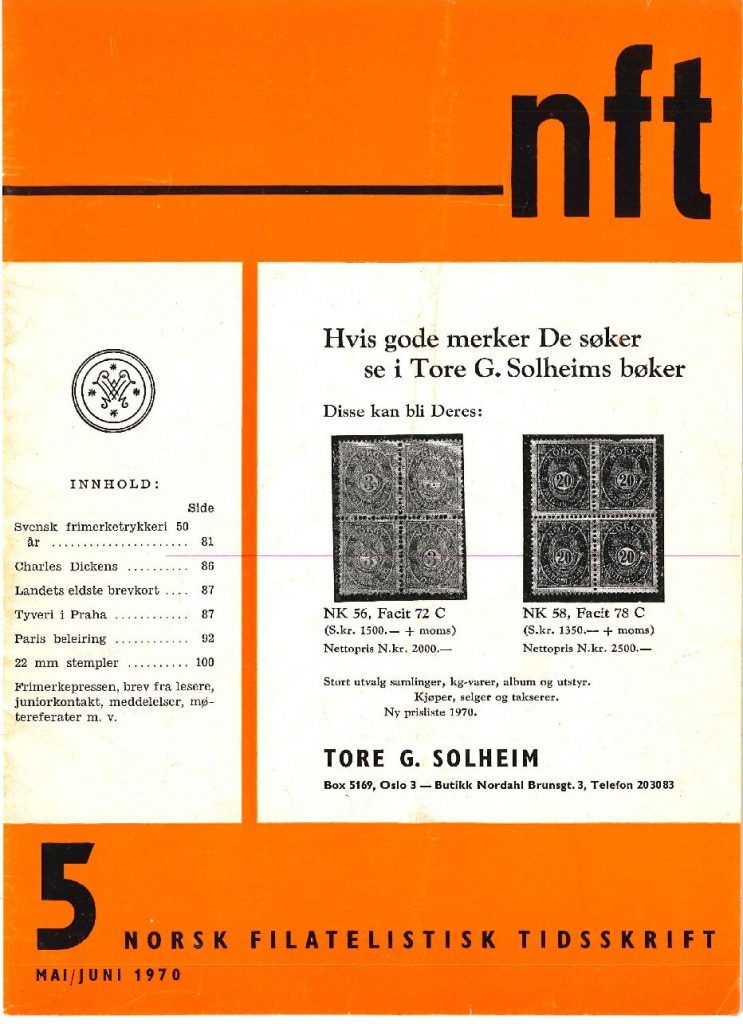 nft

INNHOLD:

Side

Svensk frimerketrykkeri 50 år 81

Charles Dickens 86

Landets eldste brevkort 87

Tyveri i Praha 87

Paris beleiring 92

22 mm stempler 100

Frimerkepressen, brev fra lesere, juniorkontakt, meddelelser, møtereferater m. v.

Hvis gode merker De søker
se i Tore G. Solheims bøker

Disse kan bli Deres:

NK 56, Facit 72 C
(S.kr. 1500.— + moms)
Nettopris N.kr. 2000.—

NK 58, Facit 78 C
(S.kr. 1350.— + moms)
Nettopris N.kr. 2500.—

Stort utvalg samlinger, kg-varer, album og utstyr.
Kjøper, selger og takserer.
Ny prisliste 1970.

TORE G. SOLHEIM

Box 5169, Oslo 3 — Butikk Nordahl Brunsgt. 3, Telefon 203083

5

NORSK FILATELISTISK TIDSSKRIFT

MAI/JUNI 1970